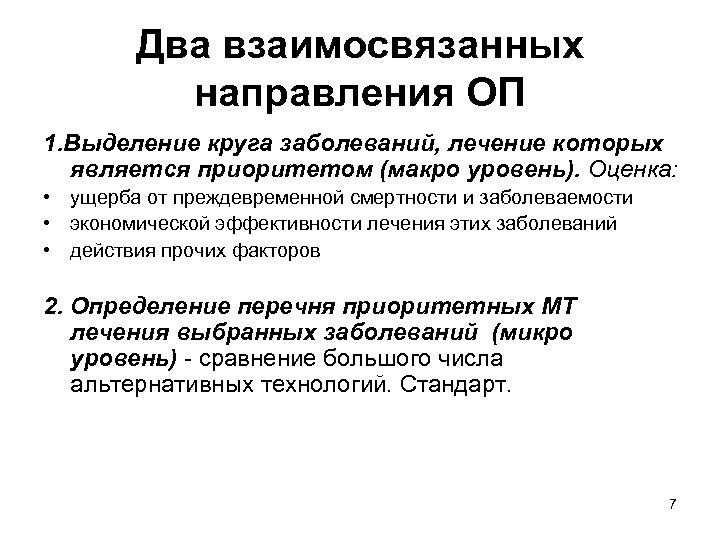 Два взаимосвязанных направления ОП

1.Выделение круга заболеваний, лечение которых является приоритетом (макро уровень). Оценка:

• ущерба от преждевременной смертности и заболеваемости
• экономической эффективности лечения этих заболеваний
• действия прочих факторов

2. Определение перечня приоритетных МТ лечения выбранных заболеваний (микро уровень) - сравнение большого числа альтернативных технологий. Стандарт.

7